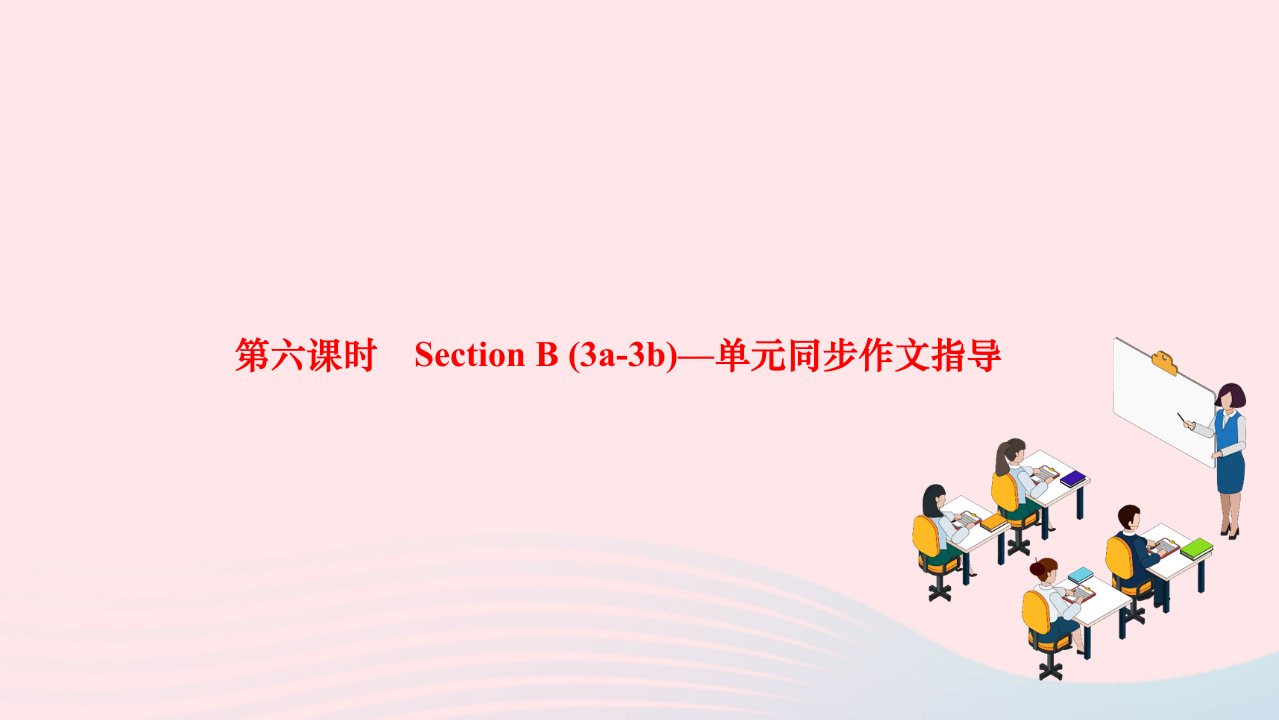 第六课时　Section B (3a-3b)—单元同步作文指导